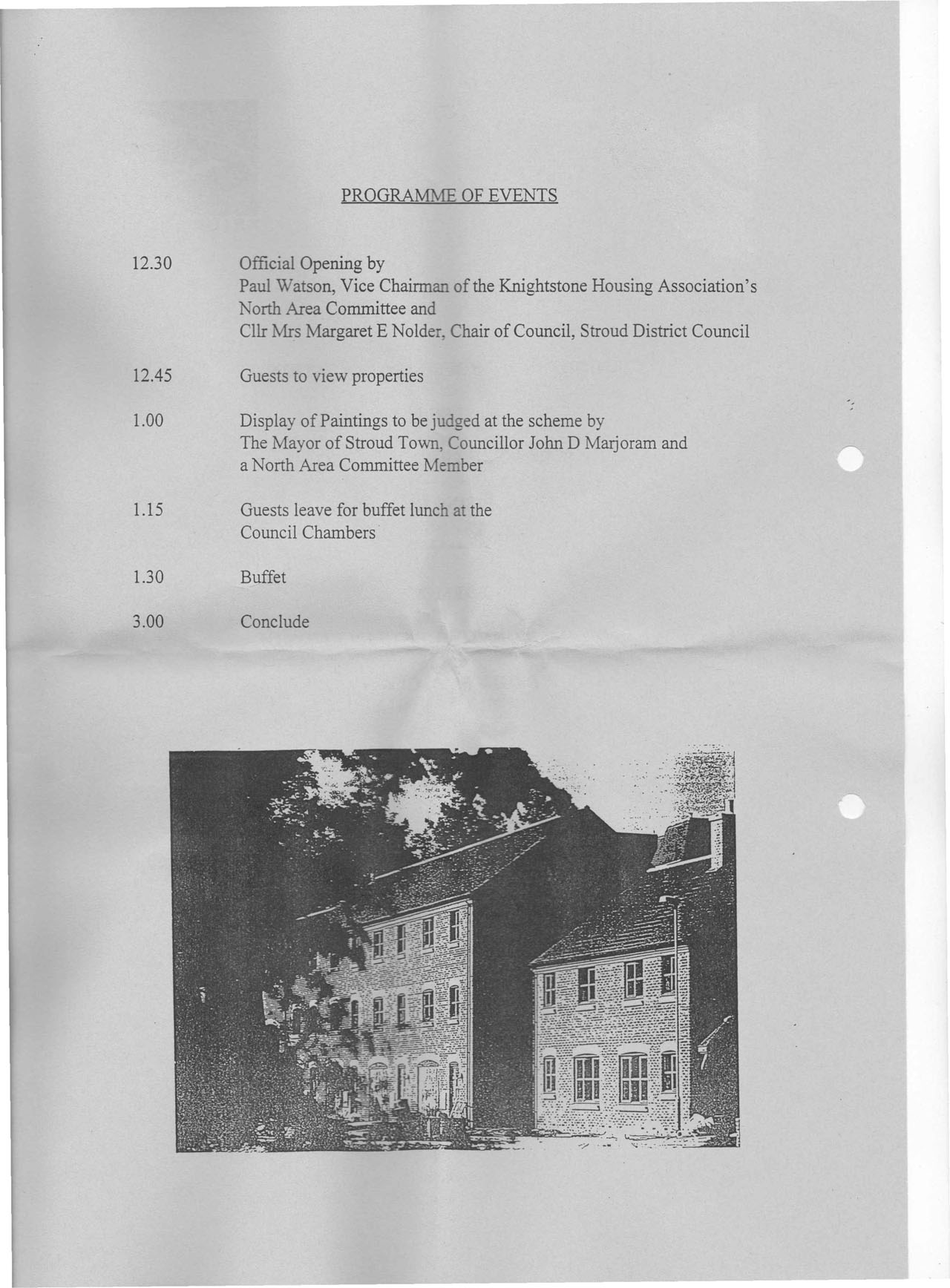 PROGRAMME OF EVENTS

12.30 Official Opening by
Paul Watson, Vice Chairman of the Knightstone Housing Association's North Area Committee and
Cllr Mrs Margaret E Nolder, Chair of Council, Stroud District Council

12.45 Guests to view properties

1.00 Display of Paintings to be judged at the scheme by
The Mayor of Stroud Town, Councillor John D Marjoram and a North Area Committee Member

1.15 Guests leave for buffet lunch at the Council Chambers

1.30 Buffet

3.00 Conclude